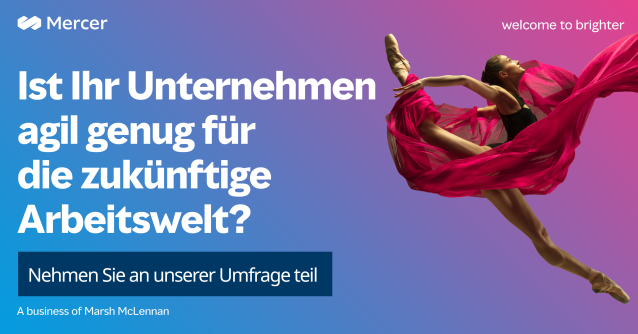 Mercer

welcome to brighter

Ist Ihr Unternehmen agil genug für die zukünftige Arbeitswelt?

Nehmen Sie an unserer Umfrage teil

A business of Marsh McLennan